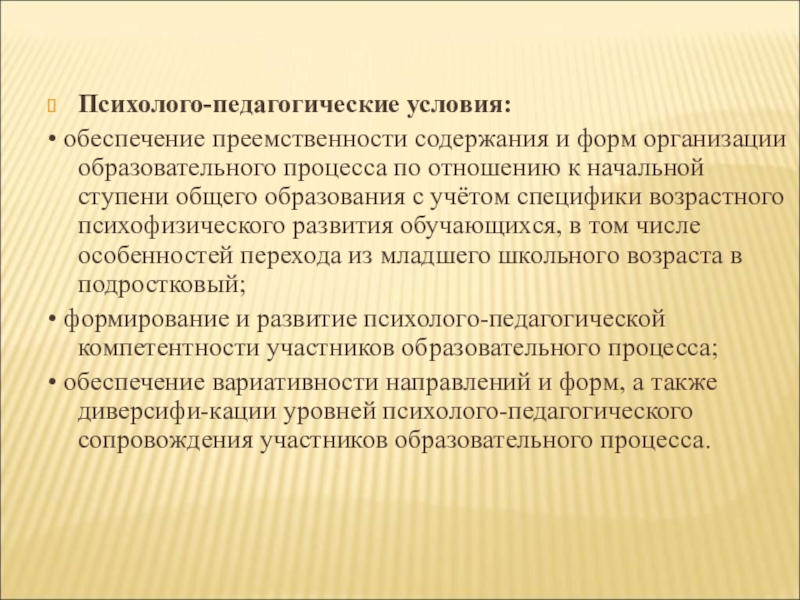 Психолого-педагогические условия:
• обеспечение преемственности содержания и форм организации образовательного процесса по отношению к начальной ступени общего образования с учётом специфики возрастного психофизического развития обучающихся, в том числе особенностей перехода из младшего школьного возраста в подростковый;
• формирование и развитие психолого-педагогической компетентности участников образовательного процесса;
• обеспечение вариативности направлений и форм, а также диверсифи-кации уровней психолого-педагогического сопровождения участников образовательного процесса.